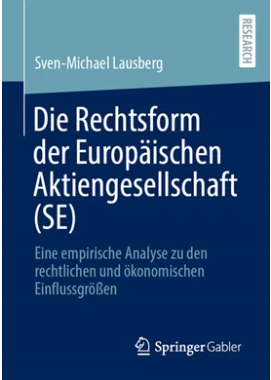 RESEARCH

Sven-Michael Lausberg

Die Rechtsform der Europäischen Aktiengesellschaft (SE)

Eine empirische Analyse zu den rechtlichen und ökonomischen Einflussgrößen

Springer Gabler